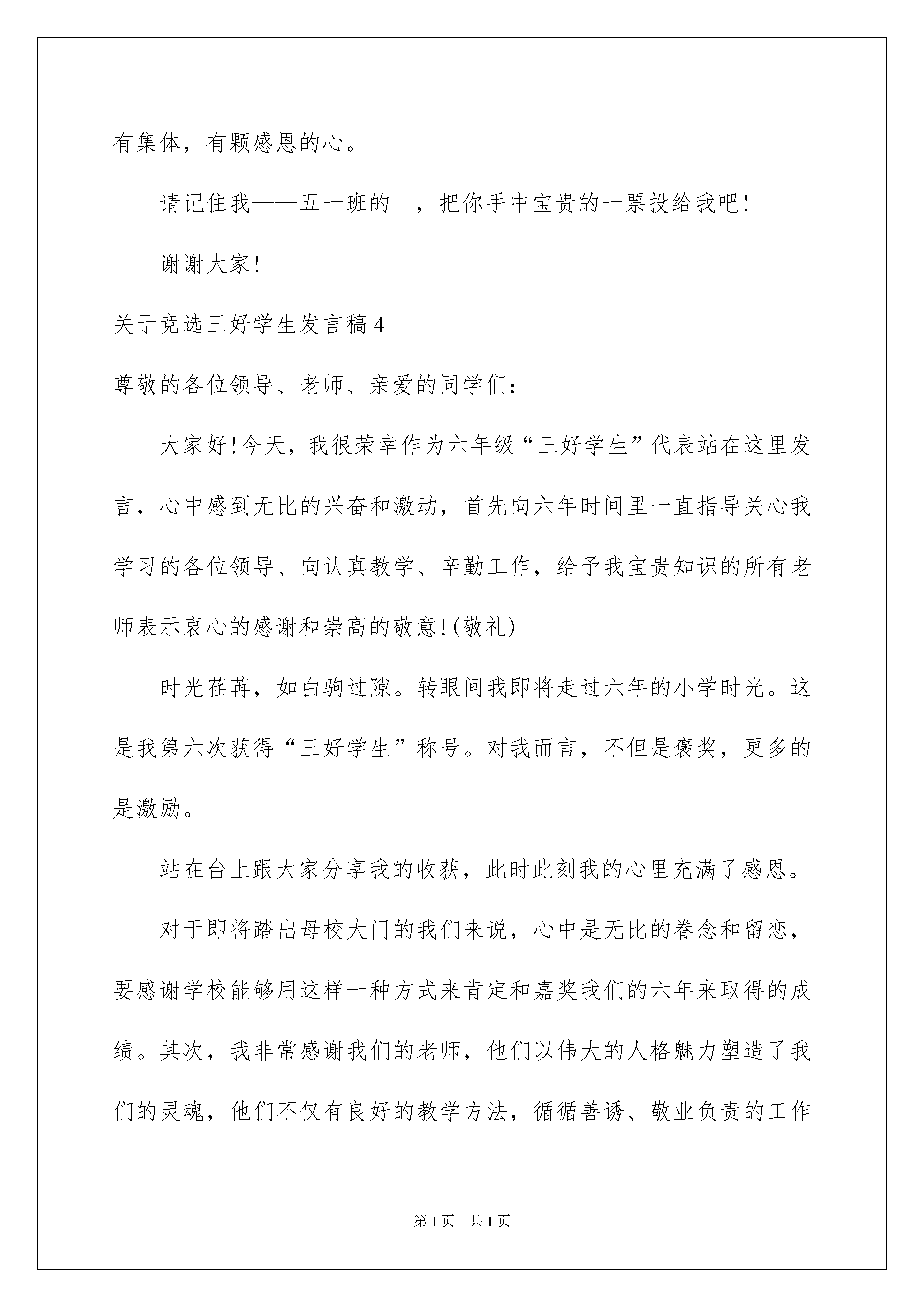 有集体，有颗感恩的心。

请记住我——五一班的__，把你手中宝贵的一票投给我吧!

谢谢大家!

关于竞选三好学生发言稿4

尊敬的各位领导、老师、亲爱的同学们:

大家好!今天，我很荣幸作为六年级“三好学生”代表站在这里发言，心中感到无比的兴奋和激动，首先向六年时间里一直指导关心我学习的各位领导、向认真教学、辛勤工作，给予我宝贵知识的所有老师表示衷心的感谢和崇高的敬意!(敬礼)

时光荏苒，如白驹过隙。转眼间我即将走过六年的小学时光。这是我第六次获得“三好学生”称号。对我而言，不但是褒奖，更多的是激励。

站在台上跟大家分享我的收获，此时此刻我的心里充满了感恩。

对于即将踏出母校大门的我们来说，心中是无比的眷念和留恋，要感谢学校能够用这样一种方式来肯定和嘉奖我们的六年来取得的成绩。其次，我非常感谢我们的老师，他们以伟大的人格魅力塑造了我们的灵魂，他们不仅有良好的教学方法，循循善诱、敬业负责的工作

第1页 共1页